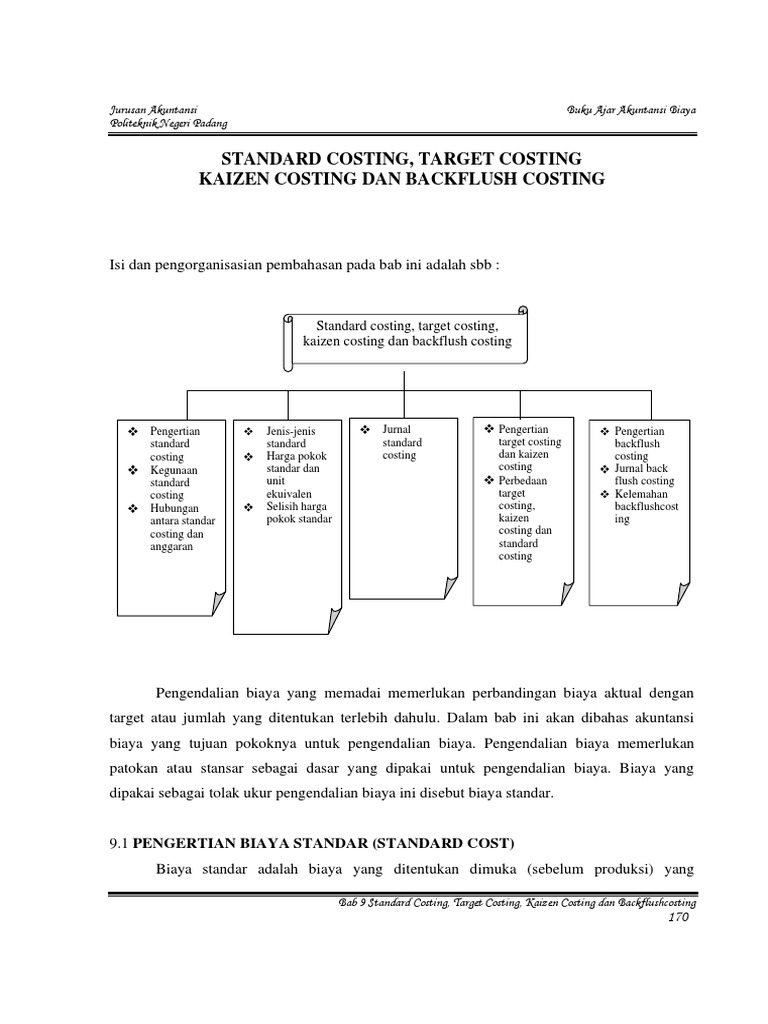 Jurusan Akuntansi
Politeknik Negeri Padang

Buku Ajar Akuntansi Biaya

STANDARD COSTING, TARGET COSTING
KAIZEN COSTING DAN BACKFLUSH COSTING

Isi dan pengorganisasian pembahasan pada bab ini adalah sbb :

Standard costing, target costing, kaizen costing dan backflush costing

❖ Pengertian standard costing
❖ Kegunaan standard costing
❖ Hubungan antara standar costing dan anggaran

❖ Jenis-jenis standard
❖ Harga pokok standar dan unit ekuivalen
❖ Selisih harga pokok standar

❖ Jurnal standard costing

❖ Pengertian target costing dan kaizen costing
❖ Perbedaan target costing, kaizen costing dan standard costing

❖ Pengertian backflush costing
❖ Jurnal back flush costing
❖ Kelemahan backflushcosting

Pengendalian biaya yang memadai memerlukan perbandingan biaya aktual dengan target atau jumlah yang ditentukan terlebih dahulu. Dalam bab ini akan dibahas akuntansi biaya yang tujuan pokoknya untuk pengendalian biaya. Pengendalian biaya memerlukan patokan atau stansar sebagai dasar yang dipakai untuk pengendalian biaya. Biaya yang dipakai sebagai tolak ukur pengendalian biaya ini disebut biaya standar.

9.1 PENGERTIAN BIAYA STANDAR (STANDARD COST)

Biaya standar adalah biaya yang ditentukan dimuka (sebelum produksi) yang

Bab 9 Standard Costing, Target Costing, Kaizen Costing dan Backflushcosting
170